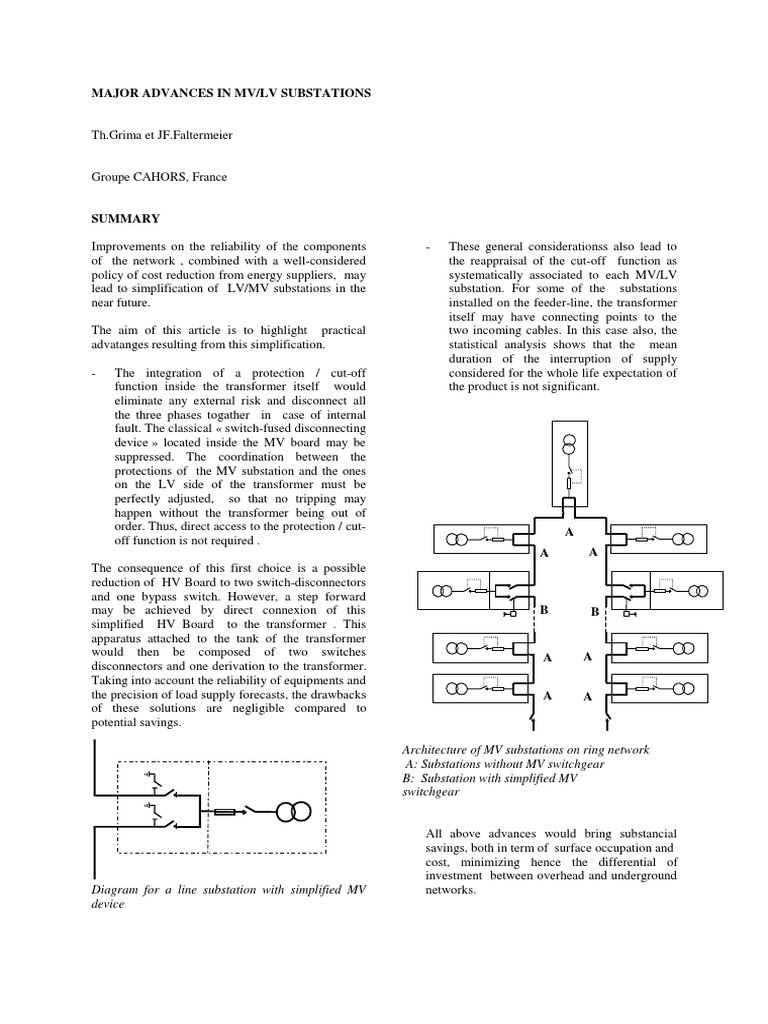 MAJOR ADVANCES IN MV/LV SUBSTATIONS

Th.Grima et JF.Faltermeier

Groupe CAHORS, France

SUMMARY

Improvements on the reliability of the components of the network , combined with a well-considered policy of cost reduction from energy suppliers, may lead to simplification of LV/MV substations in the near future.

The aim of this article is to highlight practical advatanges resulting from this simplification.

- The integration of a protection / cut-off function inside the transformer itself would eliminate any external risk and disconnect all the three phases togather in case of internal fault. The classical « switch-fused disconnecting device » located inside the MV board may be suppressed. The coordination between the protections of the MV substation and the ones on the LV side of the transformer must be perfectly adjusted, so that no tripping may happen without the transformer being out of order. Thus, direct access to the protection / cut-off function is not required .

The consequence of this first choice is a possible reduction of HV Board to two switch-disconnectors and one bypass switch. However, a step forward may be achieved by direct connexion of this simplified HV Board to the transformer . This apparatus attached to the tank of the transformer would then be composed of two switches disconnectors and one derivation to the transformer. Taking into account the reliability of equipments and the precision of load supply forecasts, the drawbacks of these solutions are negligible compared to potential savings.

Diagram for a line substation with simplified MV device

- These general considerationss also lead to the reappraisal of the cut-off function as systematically associated to each MV/LV substation. For some of the substations installed on the feeder-line, the transformer itself may have connecting points to the two incoming cables. In this case also, the statistical analysis shows that the mean duration of the interruption of supply considered for the whole life expectation of the product is not significant.

A
A A
B B
A A
A A

Architecture of MV substations on ring network
A: Substations without MV switchgear
B: Substation with simplified MV switchgear

All above advances would bring substancial savings, both in term of surface occupation and cost, minimizing hence the differential of investment between overhead and underground networks.